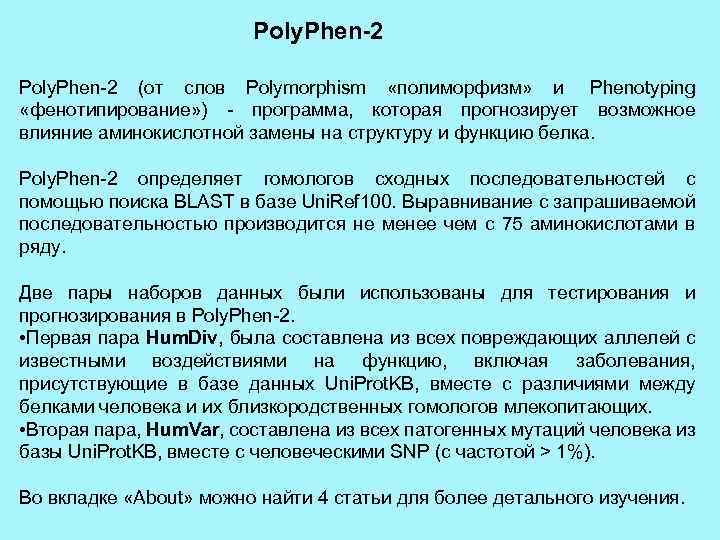 PolyPhen-2

PolyPhen-2 (от слов Polymorphism «полиморфизм» и Phenotyping «фенотипирование») - программа, которая прогнозирует возможное влияние аминокислотной замены на структуру и функцию белка.

PolyPhen-2 определяет гомологов сходных последовательностей с помощью поиска BLAST в базе UniRef100. Выравнивание с запрашиваемой последовательностью производится не менее чем с 75 аминокислотами в ряду.

Две пары наборов данных были использованы для тестирования и прогнозирования в PolyPhen-2.
•Первая пара HumDiv, была составлена из всех повреждающих аллелей с известными воздействиями на функцию, включая заболевания, присутствующие в базе данных UniProtKB, вместе с различиями между белками человека и их близкородственных гомологов млекопитающих.
•Вторая пара, HumVar, составлена из всех патогенных мутаций человека из базы UniProtKB, вместе с человеческими SNP (с частотой > 1%).

Во вкладке «About» можно найти 4 статьи для более детального изучения.